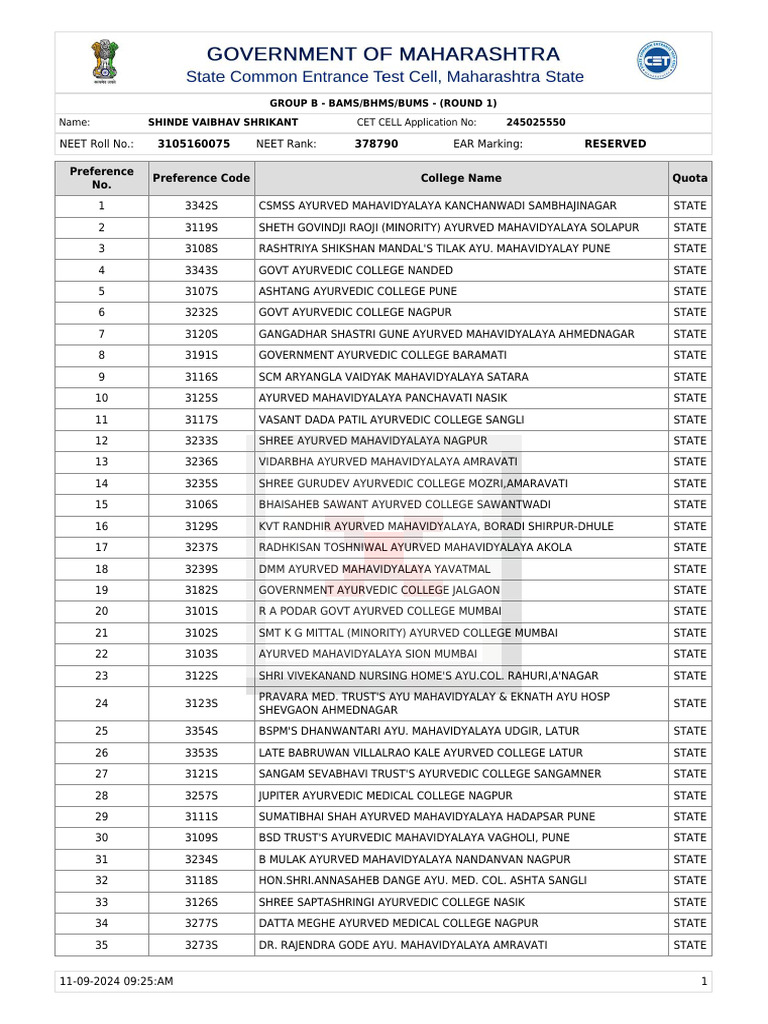 GOVERNMENT OF MAHARASHTRA
State Common Entrance Test Cell, Maharashtra State

GROUP B - BAMS/BHMS/BUMS - (ROUND 1)

Name: SHINDE VAIBHAV SHRIKANT CET CELL Application No: 245025550
NEET Roll No.: 3105160075 NEET Rank: 378790 EAR Marking: RESERVED

| Preference No. | Preference Code | College Name | Quota |
|---|---|---|---|
| 1 | 3342S | CSMSS AYURVED MAHAVIDYALAYA KANCHANWADI SAMBHAJINAGAR | STATE |
| 2 | 3119S | SHETH GOVINDJI RAOJI (MINORITY) AYURVED MAHAVIDYALAYA SOLAPUR | STATE |
| 3 | 3108S | RASHTRIYA SHIKSHAN MANDAL'S TILAK AYU. MAHAVIDYALAY PUNE | STATE |
| 4 | 3343S | GOVT AYURVEDIC COLLEGE NANDED | STATE |
| 5 | 3107S | ASHTANG AYURVEDIC COLLEGE PUNE | STATE |
| 6 | 3232S | GOVT AYURVEDIC COLLEGE NAGPUR | STATE |
| 7 | 3120S | GANGADHAR SHASTRI GUNE AYURVED MAHAVIDYALAYA AHMEDNAGAR | STATE |
| 8 | 3191S | GOVERNMENT AYURVEDIC COLLEGE BARAMATI | STATE |
| 9 | 3116S | SCM ARYANGLA VAIDYAK MAHAVIDYALAYA SATARA | STATE |
| 10 | 3125S | AYURVED MAHAVIDYALAYA PANCHAVATI NASIK | STATE |
| 11 | 3117S | VASANT DADA PATIL AYURVEDIC COLLEGE SANGLI | STATE |
| 12 | 3233S | SHREE AYURVED MAHAVIDYALAYA NAGPUR | STATE |
| 13 | 3236S | VIDARBHA AYURVED MAHAVIDYALAYA AMRAVATI | STATE |
| 14 | 3235S | SHREE GURUDEV AYURVEDIC COLLEGE MOZRI,AMARAVATI | STATE |
| 15 | 3106S | BHAISAHEB SAWANT AYURVED COLLEGE SAWANTWADI | STATE |
| 16 | 3129S | KVT RANDHIR AYURVED MAHAVIDYALAYA, BORADI SHIRPUR-DHULE | STATE |
| 17 | 3237S | RADHKISAN TOSHNIWAL AYURVED MAHAVIDYALAYA AKOLA | STATE |
| 18 | 3239S | DMM AYURVED MAHAVIDYALAYA YAVATMAL | STATE |
| 19 | 3182S | GOVERNMENT AYURVEDIC COLLEGE JALGAON | STATE |
| 20 | 3101S | R A PODAR GOVT AYURVED COLLEGE MUMBAI | STATE |
| 21 | 3102S | SMT K G MITTAL (MINORITY) AYURVED COLLEGE MUMBAI | STATE |
| 22 | 3103S | AYURVED MAHAVIDYALAYA SION MUMBAI | STATE |
| 23 | 3122S | SHRI VIVEKANAND NURSING HOME'S AYU.COL. RAHURI,A'NAGAR | STATE |
| 24 | 3123S | PRAVARA MED. TRUST'S AYU MAHAVIDYALAY & EKNATH AYU HOSP SHEVGAON AHMEDNAGAR | STATE |
| 25 | 3354S | BSPM'S DHANWANTARI AYU. MAHAVIDYALAYA UDGIR, LATUR | STATE |
| 26 | 3353S | LATE BABRUWAN VILLALRAO KALE AYURVED COLLEGE LATUR | STATE |
| 27 | 3121S | SANGAM SEVABHAVI TRUST'S AYURVEDIC COLLEGE SANGAMNER | STATE |
| 28 | 3257S | JUPITER AYURVEDIC MEDICAL COLLEGE NAGPUR | STATE |
| 29 | 3111S | SUMATIBHAI SHAH AYURVED MAHAVIDYALAYA HADAPSAR PUNE | STATE |
| 30 | 3109S | BSD TRUST'S AYURVEDIC MAHAVIDYALAYA VAGHOLI, PUNE | STATE |
| 31 | 3234S | B MULAK AYURVED MAHAVIDYALAYA NANDANVAN NAGPUR | STATE |
| 32 | 3118S | HON.SHRI.ANNASAHEB DANGE AYU. MED. COL. ASHTA SANGLI | STATE |
| 33 | 3126S | SHREE SAPTASHRINGI AYURVEDIC COLLEGE NASIK | STATE |
| 34 | 3277S | DATTA MEGHE AYURVED MEDICAL COLLEGE NAGPUR | STATE |
| 35 | 3273S | DR. RAJENDRA GODE AYU. MAHAVIDYALAYA AMRAVATI | STATE |

11-09-2024 09:25:AM 1